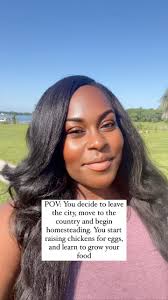 POV: You decide to leave the city, move to the country and begin homesteading. You start raising chickens for eggs, and learn to grow your food